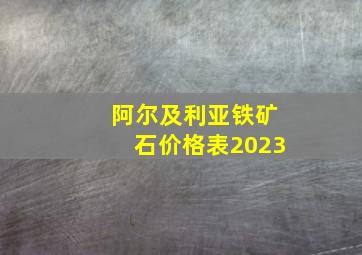 阿尔及利亚铁矿石价格表2023